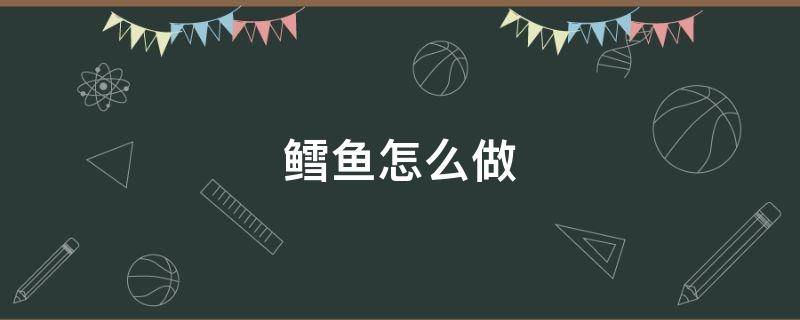 鳕鱼怎么做